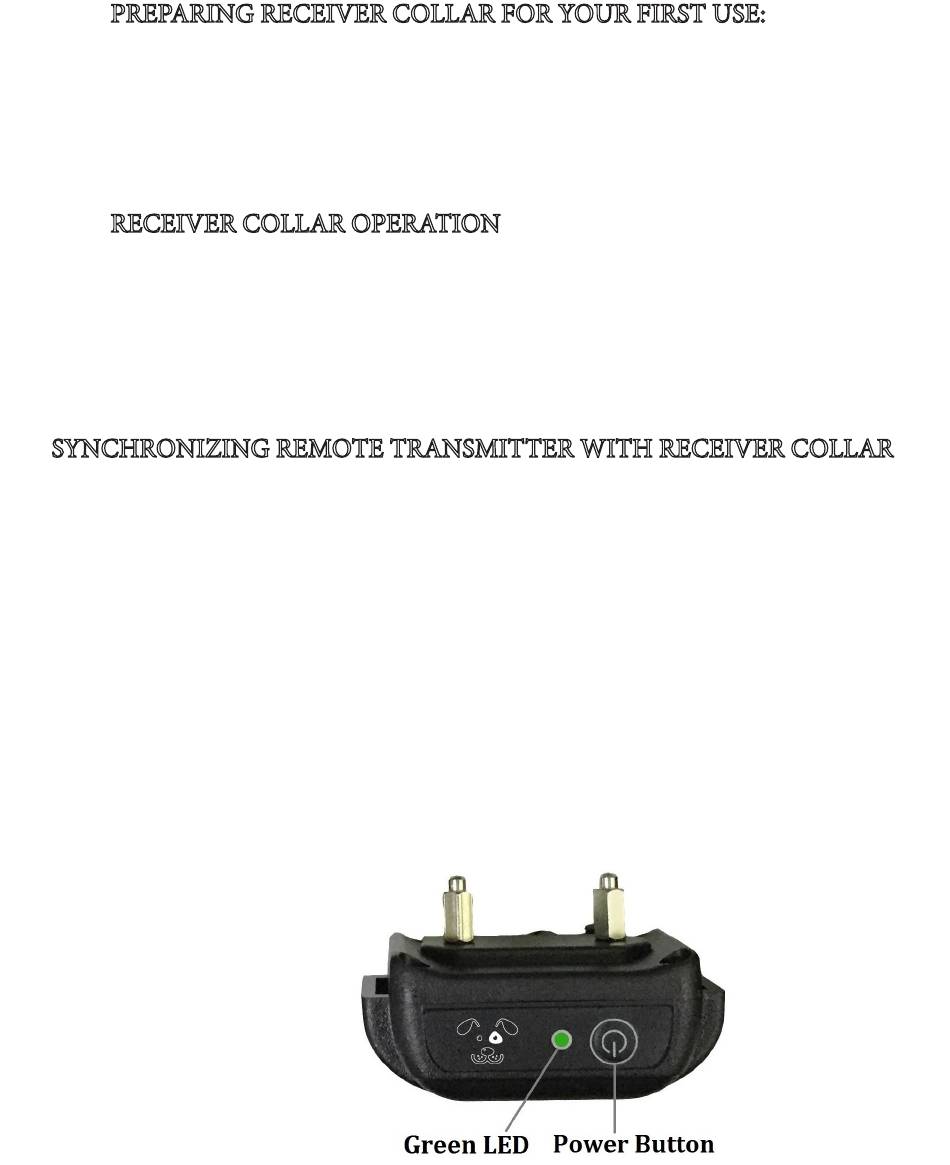 PREPARING RECEIVER COLLAR FOR YOUR FIRST USE:

RECEIVER COLLAR OPERATION

SYNCHRONIZING REMOTE TRANSMITTER WITH RECEIVER COLLAR

Green LED

Power Button